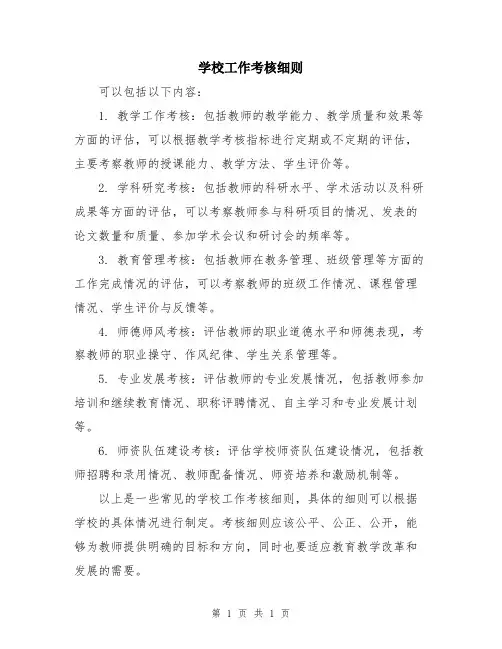 学校工作考核细则

可以包括以下内容：

1. 教学工作考核：包括教师的教学能力、教学质量和效果等方面的评估，可以根据教学考核指标进行定期或不定期的评估，主要考察教师的授课能力、教学方法、学生评价等。

2. 学科研究考核：包括教师的科研水平、学术活动以及科研成果等方面的评估，可以考察教师参与科研项目的情况、发表的论文数量和质量、参加学术会议和研讨会的频率等。

3. 教育管理考核：包括教师在教务管理、班级管理等方面的工作完成情况的评估，可以考察教师的班级工作情况、课程管理情况、学生评价与反馈等。

4. 师德师风考核：评估教师的职业道德水平和师德表现，考察教师的职业操守、作风纪律、学生关系管理等。

5. 专业发展考核：评估教师的专业发展情况，包括教师参加培训和继续教育情况、职称评聘情况、自主学习和专业发展计划等。

6. 师资队伍建设考核：评估学校师资队伍建设情况，包括教师招聘和录用情况、教师配备情况、师资培养和激励机制等。

以上是一些常见的学校工作考核细则，具体的细则可以根据学校的具体情况进行制定。考核细则应该公平、公正、公开，能够为教师提供明确的目标和方向，同时也要适应教育教学改革和发展的需要。

第 1 页 共 1 页